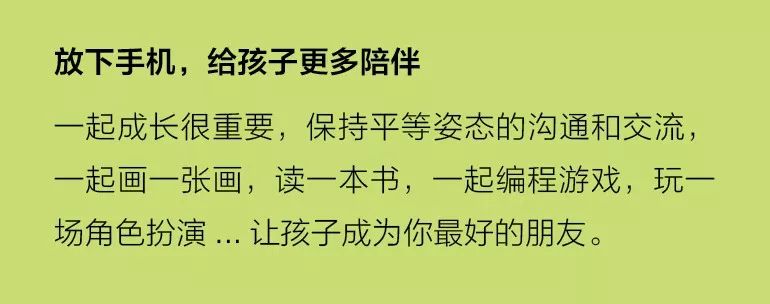 放下手机，给孩子更多陪伴

一起成长很重要，保持平等姿态的沟通和交流，一起画一张画，读一本书，一起编程游戏，玩一场角色扮演 ... 让孩子成为你最好的朋友。